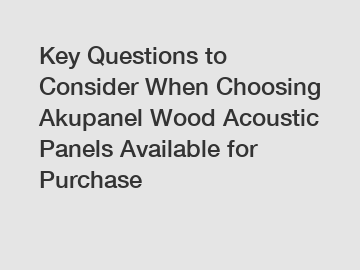 Key Questions to Consider When Choosing Akupanel Wood Acoustic Panels Available for Purchase